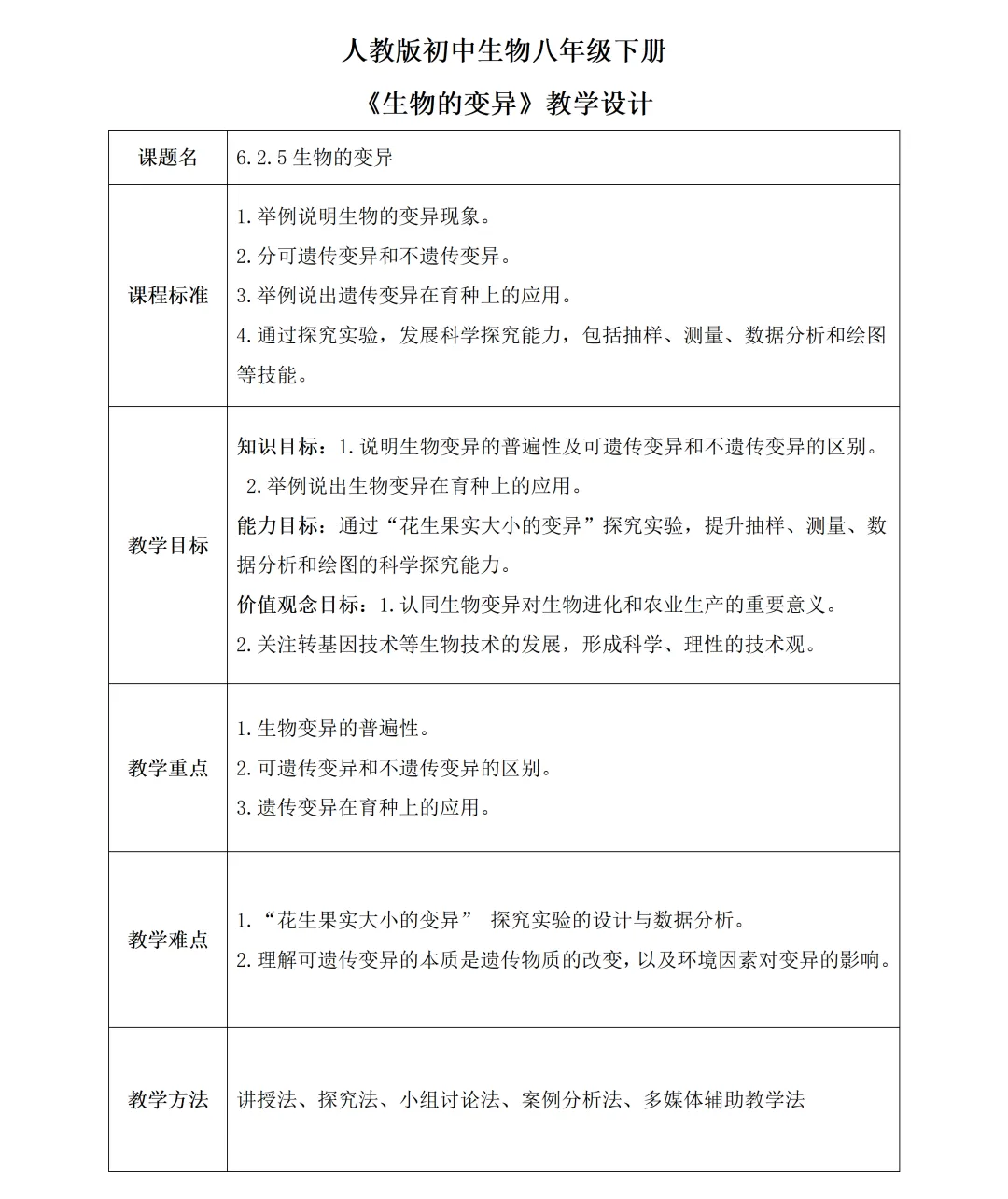 人教版初中生物八年级下册

《生物的变异》教学设计

| 课题名 | 6.2.5 生物的变异 |
|---|---|
| 课程标准 | 1.举例说明生物的变异现象。<br>2.分可遗传变异和不遗传变异。<br>3.举例说出遗传变异在育种上的应用。<br>4.通过探究实验，发展科学探究能力，包括抽样、测量、数据分析和绘图等技能。 |
| 教学目标 | 知识目标：1.说明生物变异的普遍性及可遗传变异和不遗传变异的区别。<br>2.举例说出生物变异在育种上的应用。<br>能力目标：通过“花生果实大小的变异”探究实验，提升抽样、测量、数据分析和绘图的科学探究能力。<br>价值观念目标：1.认同生物变异对生物进化和农业生产的重要意义。<br>2.关注转基因技术等生物技术的发展，形成科学、理性的技术观。 |
| 教学重点 | 1.生物变异的普遍性。<br>2.可遗传变异和不遗传变异的区别。<br>3.遗传变异在育种上的应用。 |
| 教学难点 | 1.“花生果实大小的变异” 探究实验的设计与数据分析。<br>2.理解可遗传变异的本质是遗传物质的改变，以及环境因素对变异的影响。 |
| 教学方法 | 讲授法、探究法、小组讨论法、案例分析法、多媒体辅助教学法 |